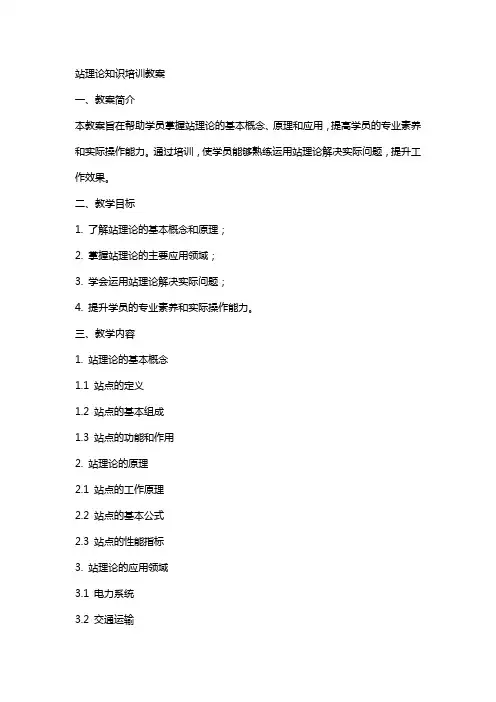 站理论知识培训教案

一、教案简介

本教案旨在帮助学员掌握站理论的基本概念、原理和应用，提高学员的专业素养和实际操作能力。通过培训，使学员能够熟练运用站理论解决实际问题，提升工作效果。

二、教学目标

1. 了解站理论的基本概念和原理；

2. 掌握站理论的主要应用领域；

3. 学会运用站理论解决实际问题；

4. 提升学员的专业素养和实际操作能力。

三、教学内容

1. 站理论的基本概念

1.1 站点的定义

1.2 站点的基本组成

1.3 站点的功能和作用

2. 站理论的原理

2.1 站点的工作原理

2.2 站点的基本公式

2.3 站点的性能指标

3. 站理论的应用领域

3.1 电力系统

3.2 交通运输